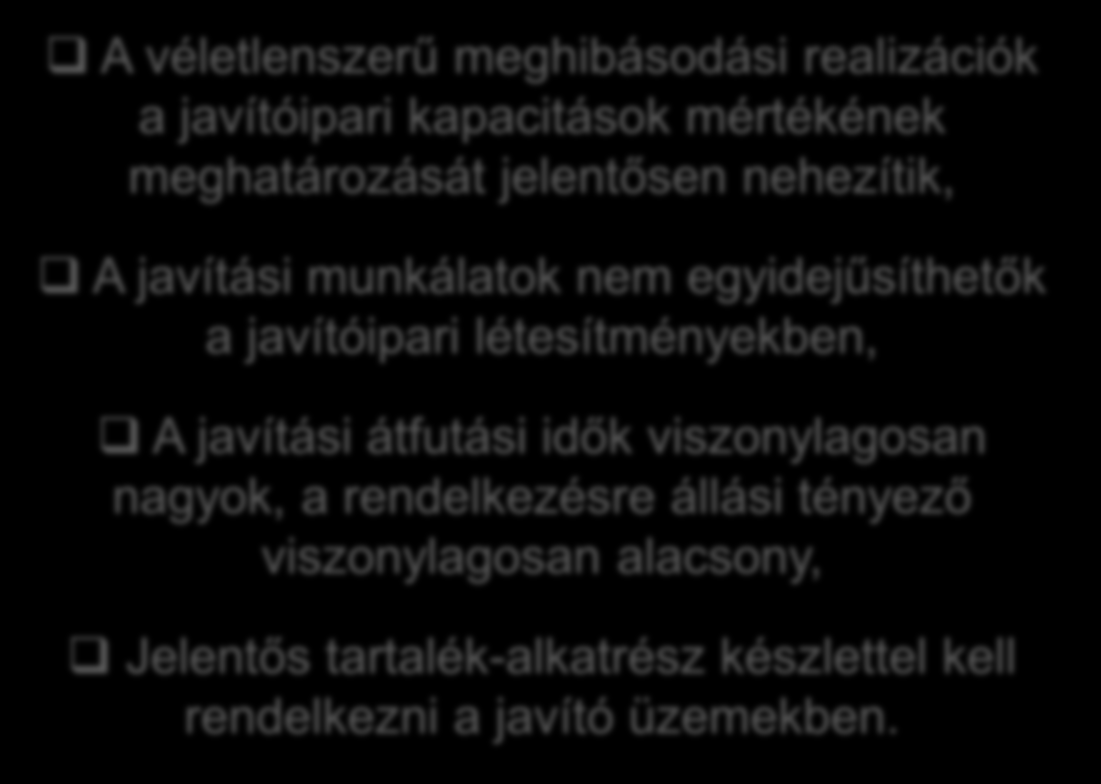 ❑ A véletlenszerű meghibásodási realizációk a javítóipari kapacitások mértékének meghatározását jelentősen nehezítik,

❑ A javítási munkálatok nem egyidejűsíthetők a javítóipari létesítményekben,

❑ A javítási átfutási idők viszonylagosan nagyok, a rendelkezésre állási tényező viszonylagosan alacsony,

❑ Jelentős tartalék-alkatrész készlettel kell rendelkezni a javító üzemekben.